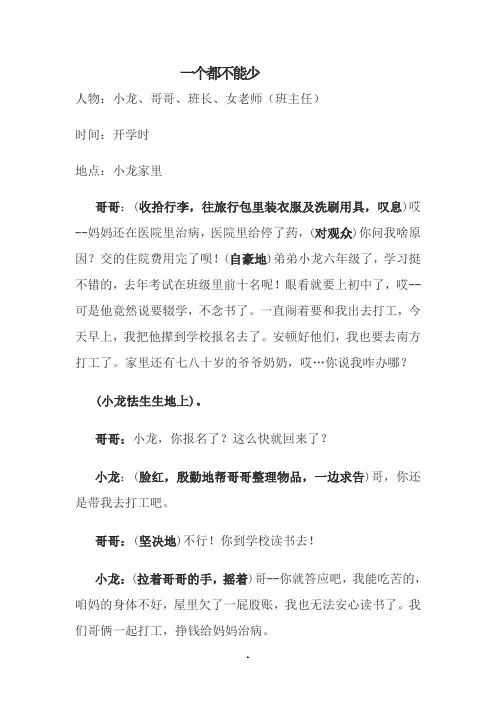 一个都不能少

人物：小龙、哥哥、班长、女老师（班主任）

时间：开学时

地点：小龙家里

哥哥：（收拾行李，往旅行包里装衣服及洗刷用具，叹息）哎--妈妈还在医院里治病，医院里给停了药，（对观众）你问我啥原因？交的住院费用完了呗！（自豪地）弟弟小龙六年级了，学习挺不错的，去年考试在班级里前十名呢！眼看就要上初中了，哎--可是他竟然说要辍学，不念书了。一直闹着要和我出去打工，今天早上，我把他撵到学校报名去了。安顿好他们，我也要去南方打工了。家里还有七八十岁的爷爷奶奶，哎…你说我咋办哪？

（小龙怯生生地上）。

哥哥：小龙，你报名了？这么快就回来了？

小龙：（脸红，殷勤地帮哥哥整理物品，一边求告）哥，你还是带我去打工吧。

哥哥：（坚决地）不行！你到学校读书去！

小龙：（拉着哥哥的手，摇着）哥--你就答应吧，我能吃苦的，咱妈的身体不好，屋里欠了一屁股账，我也无法安心读书了。我们哥俩一起打工，挣钱给妈妈治病。

.